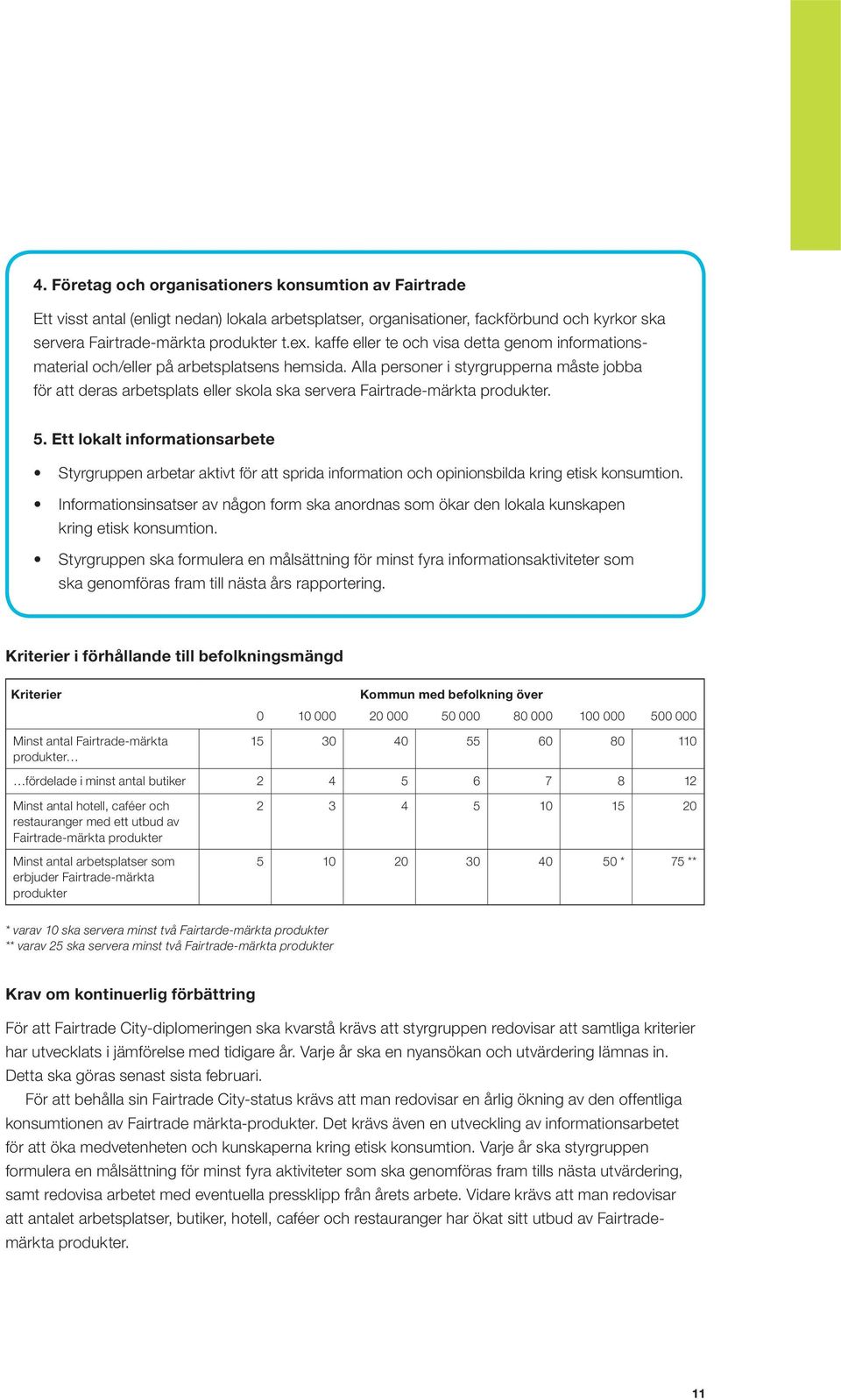 4. Företag och organisationers konsumtion av Fairtrade

Ett visst antal (enligt nedan) lokala arbetsplatser, organisationer, fackförbund och kyrkor ska servera Fairtrade-märkta produkter t.ex. kaffe eller te och visa detta genom informationsmaterial och/eller på arbetsplatsens hemsida. Alla personer i styrgrupperna måste jobba för att deras arbetsplats eller skola ska servera Fairtrade-märkta produkter.

5. Ett lokalt informationsarbete

• Styrgruppen arbetar aktivt för att sprida information och opinionsbilda kring etisk konsumtion.
• Informationsinsatser av någon form ska anordnas som ökar den lokala kunskapen kring etisk konsumtion.
• Styrgruppen ska formulera en målsättning för minst fyra informationsaktiviteter som ska genomföras fram till nästa års rapportering.

Kriterier i förhållande till befolkningsmängd

| Kriterier | Kommun med befolkning över | | | | | | |
|---|---|---|---|---|---|---|---|
| | 0 | 10 000 | 20 000 | 50 000 | 80 000 | 100 000 | 500 000 |
| Minst antal Fairtrade-märkta produkter… | 15 | 30 | 40 | 55 | 60 | 80 | 110 |
| …fördelade i minst antal butiker | 2 | 4 | 5 | 6 | 7 | 8 | 12 |
| Minst antal hotell, caféer och restauranger med ett utbud av Fairtrade-märkta produkter | 2 | 3 | 4 | 5 | 10 | 15 | 20 |
| Minst antal arbetsplatser som erbjuder Fairtrade-märkta produkter | 5 | 10 | 20 | 30 | 40 | 50 * | 75 ** |

* varav 10 ska servera minst två Fairtarde-märkta produkter
** varav 25 ska servera minst två Fairtrade-märkta produkter

Krav om kontinuerlig förbättring

För att Fairtrade City-diplomeringen ska kvarstå krävs att styrgruppen redovisar att samtliga kriterier har utvecklats i jämförelse med tidigare år. Varje år ska en nyansökan och utvärdering lämnas in. Detta ska göras senast sista februari.

För att behålla sin Fairtrade City-status krävs att man redovisar en årlig ökning av den offentliga konsumtionen av Fairtrade märkta-produkter. Det krävs även en utveckling av informationsarbetet för att öka medvetenheten och kunskaperna kring etisk konsumtion. Varje år ska styrgruppen formulera en målsättning för minst fyra aktiviteter som ska genomföras fram tills nästa utvärdering, samt redovisa arbetet med eventuella pressklipp från årets arbete. Vidare krävs att man redovisar att antalet arbetsplatser, butiker, hotell, caféer och restauranger har ökat sitt utbud av Fairtrade-märkta produkter.

11